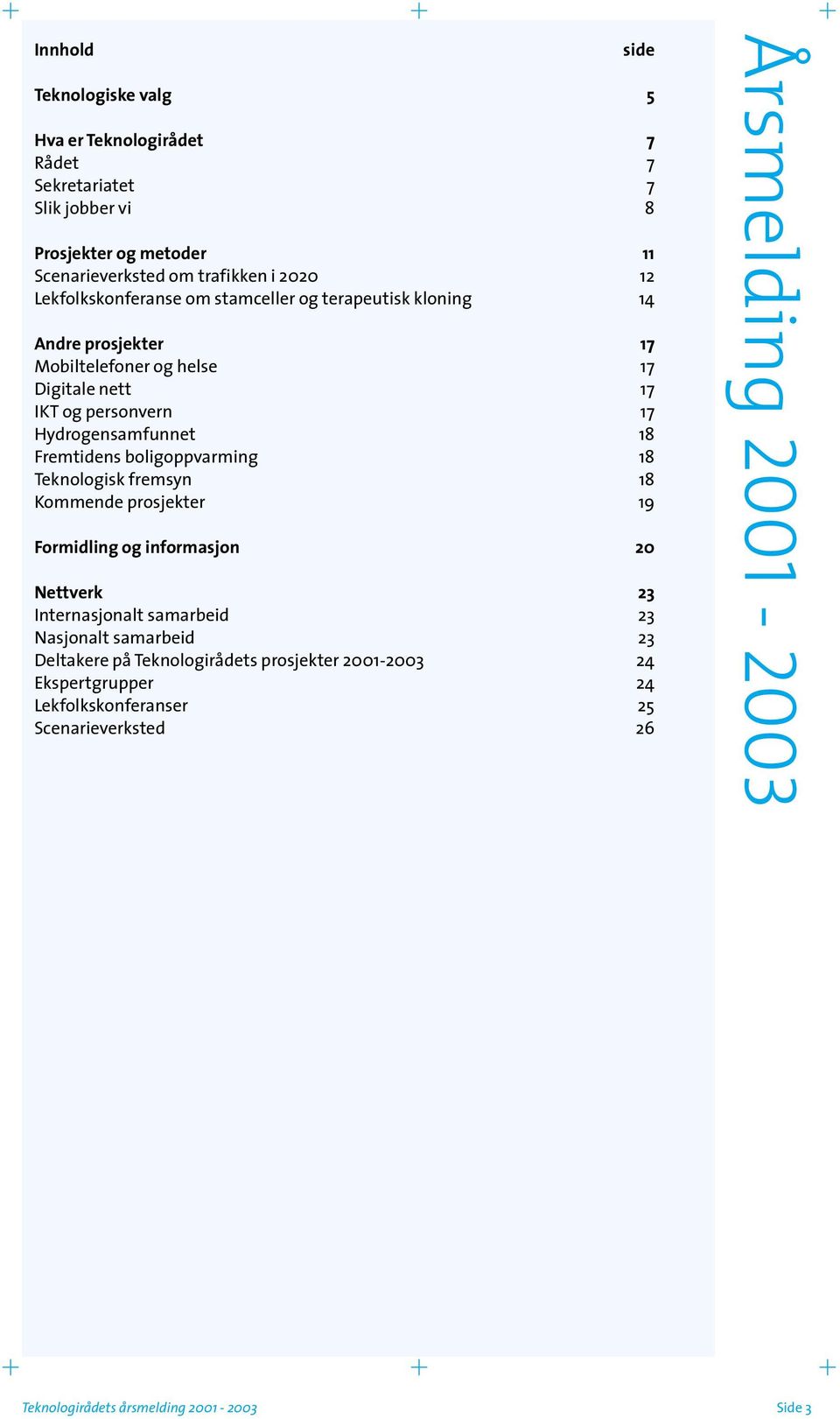 Innhold side

Teknologiske valg 5

Hva er Teknologirådet 7
Rådet 7
Sekretariatet 7
Slik jobber vi 8

Prosjekter og metoder 11
Scenarieverksted om trafikken i 2020 12
Lekfolkskonferanse om stamceller og terapeutisk kloning 14

Andre prosjekter 17
Mobiltelefoner og helse 17
Digitale nett 17
IKT og personvern 17
Hydrogensamfunnet 18
Fremtidens boligoppvarming 18
Teknologisk fremsyn 18
Kommende prosjekter 19

Formidling og informasjon 20

Nettverk 23
Internasjonalt samarbeid 23
Nasjonalt samarbeid 23
Deltakere på Teknologirådets prosjekter 2001-2003 24
Ekspertgrupper 24
Lekfolkskonferanser 25
Scenarieverksted 26

Årsmelding 2001 - 2003

Teknologirådets årsmelding 2001 - 2003

Side 3